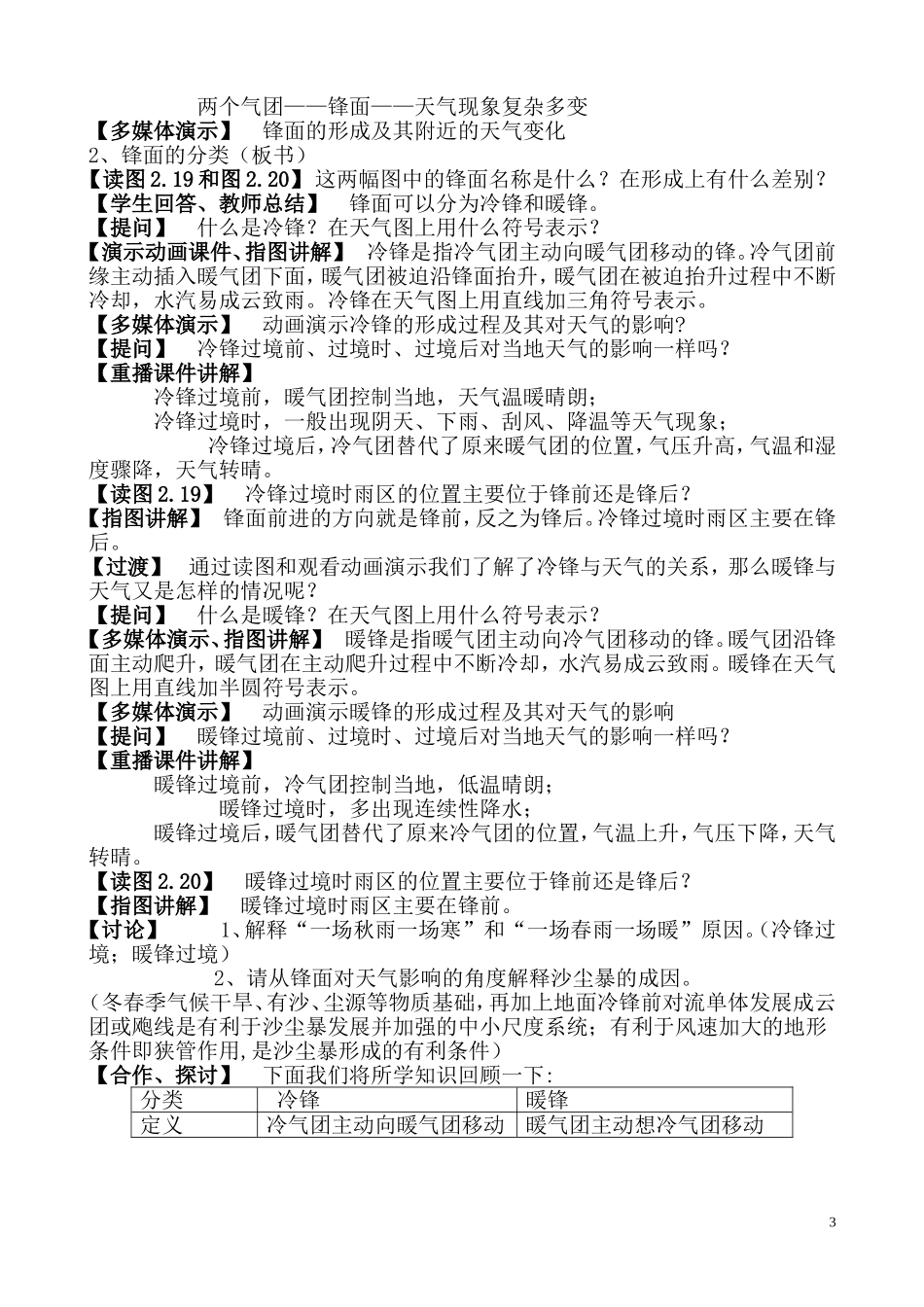 两个气团——锋面——天气现象复杂多变
【多媒体演示】 锋面的形成及其附近的天气变化
2、锋面的分类（板书）
【读图2.19和图2.20】这两幅图中的锋面名称是什么？在形成上有什么差别？
【学生回答、教师总结】 锋面可以分为冷锋和暖锋。
【提问】 什么是冷锋？在天气图上用什么符号表示？
【演示动画课件、指图讲解】 冷锋是指冷气团主动向暖气团移动的锋。冷气团前缘主动插入暖气团下面，暖气团被迫沿锋面抬升，暖气团在被迫抬升过程中不断冷却，水汽易成云致雨。冷锋在天气图上用直线加三角符号表示。
【多媒体演示】 动画演示冷锋的形成过程及其对天气的影响?
【提问】 冷锋过境前、过境时、过境后对当地天气的影响一样吗？
【重播课件讲解】
冷锋过境前，暖气团控制当地，天气温暖晴朗；
冷锋过境时，一般出现阴天、下雨、刮风、降温等天气现象；
冷锋过境后，冷气团替代了原来暖气团的位置，气压升高，气温和湿度骤降，天气转晴。
【读图2.19】 冷锋过境时雨区的位置主要位于锋前还是锋后？
【指图讲解】 锋面前进的方向就是锋前，反之为锋后。冷锋过境时雨区主要在锋后。
【过渡】 通过读图和观看动画演示我们了解了冷锋与天气的关系，那么暖锋与天气又是怎样的情况呢？
【提问】 什么是暖锋？在天气图上用什么符号表示？
【多媒体演示、指图讲解】 暖锋是指暖气团主动向冷气团移动的锋。暖气团沿锋面主动爬升，暖气团在主动爬升过程中不断冷却，水汽易成云致雨。暖锋在天气图上用直线加半圆符号表示。
【多媒体演示】 动画演示暖锋的形成过程及其对天气的影响
【提问】 暖锋过境前、过境时、过境后对当地天气的影响一样吗？
【重播课件讲解】
暖锋过境前，冷气团控制当地，低温晴朗；
暖锋过境时，多出现连续性降水；
暖锋过境后，暖气团替代了原来冷气团的位置，气温上升，气压下降，天气转晴。
【读图2.20】 暖锋过境时雨区的位置主要位于锋前还是锋后？
【指图讲解】 暖锋过境时雨区主要在锋前。
【讨论】 1、解释“一场秋雨一场寒”和“一场春雨一场暖”原因。(冷锋过境；暖锋过境)
2、请从锋面对天气影响的角度解释沙尘暴的成因。
(冬春季气候干旱、有沙、尘源等物质基础，再加上地面冷锋前对流单体发展成云团或飑线是有利于沙尘暴发展并加强的中小尺度系统；有利于风速加大的地形条件即狭管作用,是沙尘暴形成的有利条件）
【合作、探讨】 下面我们将所学知识回顾一下:

| 分类 | 冷锋 | 暖锋 |
|---|---|---|
| 定义 | 冷气团主动向暖气团移动 | 暖气团主动想冷气团移动 |

3